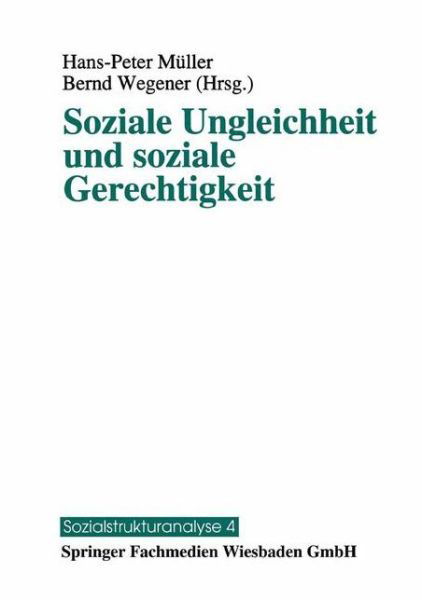 Hans-Peter Müller
Bernd Wegener (Hrsg.)

Soziale Ungleichheit und soziale Gerechtigkeit

Sozialstrukturanalyse 4

Springer Fachmedien Wiesbaden GmbH